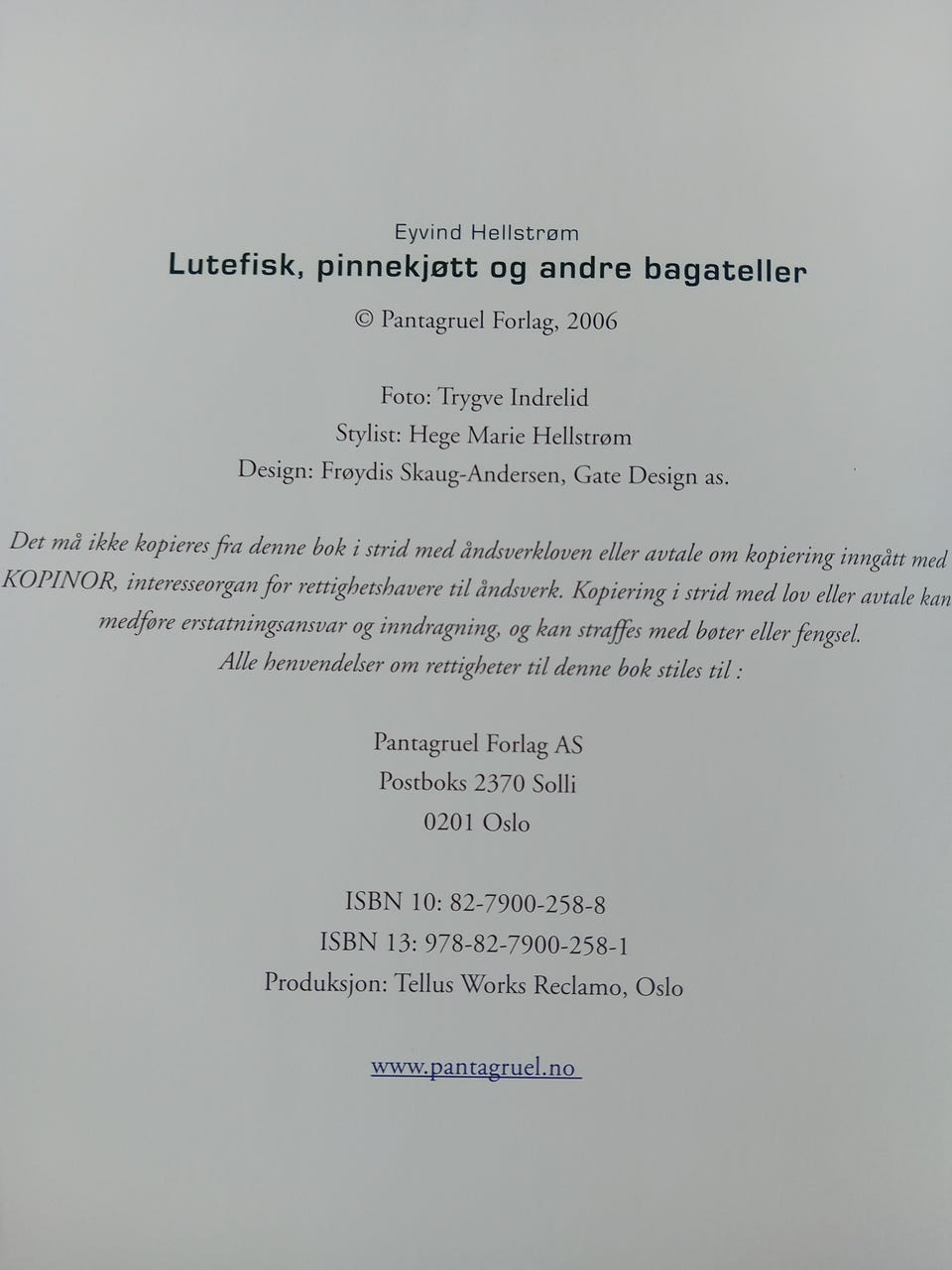 Eyvind Hellstrøm
Lutefisk, pinnekjøtt og andre bagateller

© Pantagruel Forlag, 2006

Foto: Trygve Indrelid
Stylist: Hege Marie Hellstrøm
Design: Frøydis Skaug-Andersen, Gate Design as.

Det må ikke kopieres fra denne bok i strid med åndsverkloven eller avtale om kopiering inngått med KOPINOR, interesseorgan for rettighetshavere til åndsverk. Kopiering i strid med lov eller avtale kan medføre erstatningsansvar og inndragning, og kan straffes med bøter eller fengsel.
Alle henvendelser om rettigheter til denne bok stiles til :

Pantagruel Forlag AS
Postboks 2370 Solli
0201 Oslo

ISBN 10: 82-7900-258-8
ISBN 13: 978-82-7900-258-1
Produksjon: Tellus Works Reclamo, Oslo

www.pantagruel.no